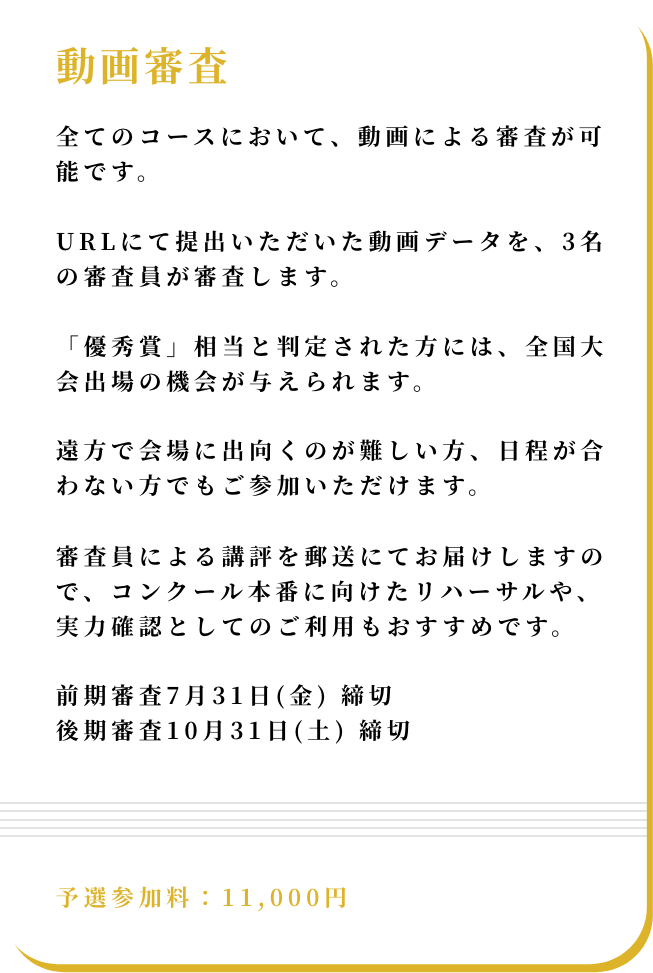 動画審査

全てのコースにおいて、動画による審査が可能です。

URLにて提出いただいた動画データを、3名の審査員が審査します。

「優秀賞」相当と判定された方には、全国大会出場の機会が与えられます。

遠方で会場に出向くのが難しい方、日程が合わない方でもご参加いただけます。

審査員による講評を郵送にてお届けしますので、コンクール本番に向けたリハーサルや、実力確認としてのご利用もおすすめです。

前期審査7月31日(金) 締切
後期審査10月31日(土) 締切

予選参加料：11,000円